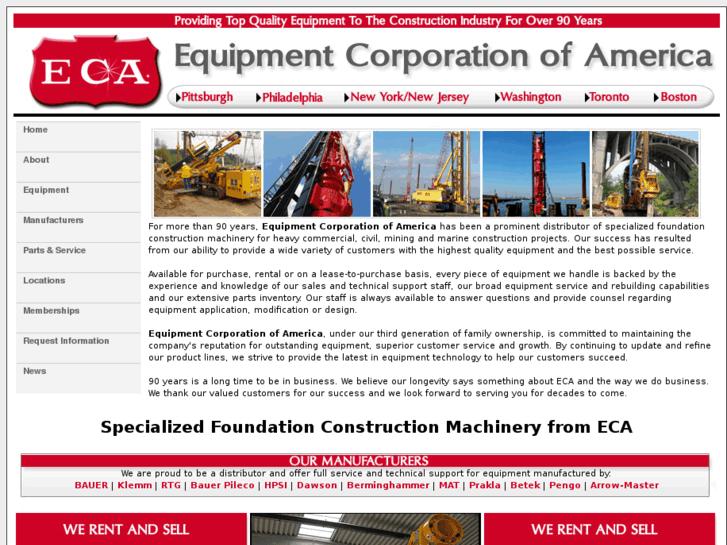 Providing Top Quality Equipment To The Construction Industry For Over 90 Years

ECA

Equipment Corporation of America

Pittsburgh Philadelphia New York/New Jersey Washington Toronto Boston

Home
About
Equipment
Manufacturers
Parts & Service
Locations
Memberships
Request Information
News

For more than 90 years, Equipment Corporation of America has been a prominent distributor of specialized foundation construction machinery for heavy commercial, civil, mining and marine construction projects. Our success has resulted from our ability to provide a wide variety of customers with the highest quality equipment and the best possible service.

Available for purchase, rental or on a lease-to-purchase basis, every piece of equipment we handle is backed by the experience and knowledge of our sales and technical support staff, our broad equipment service and rebuilding capabilities and our extensive parts inventory. Our staff is always available to answer questions and provide counsel regarding equipment application, modification or design.

Equipment Corporation of America, under our third generation of family ownership, is committed to maintaining the company's reputation for outstanding equipment, superior customer service and growth. By continuing to update and refine our product lines, we strive to provide the latest in equipment technology to help our customers succeed.

90 years is a long time to be in business. We believe our longevity says something about ECA and the way we do business. We thank our valued customers for our success and we look forward to serving you for decades to come.

Specialized Foundation Construction Machinery from ECA

OUR MANUFACTURERS
We are proud to be a distributor and offer full service and technical support for equipment manufactured by:
BAUER | Klemm | RTG | Bauer Pileco | HPSI | Dawson | Berminghammer | MAT | Prakla | Betek | Pengo | Arrow-Master

WE RENT AND SELL

WE RENT AND SELL